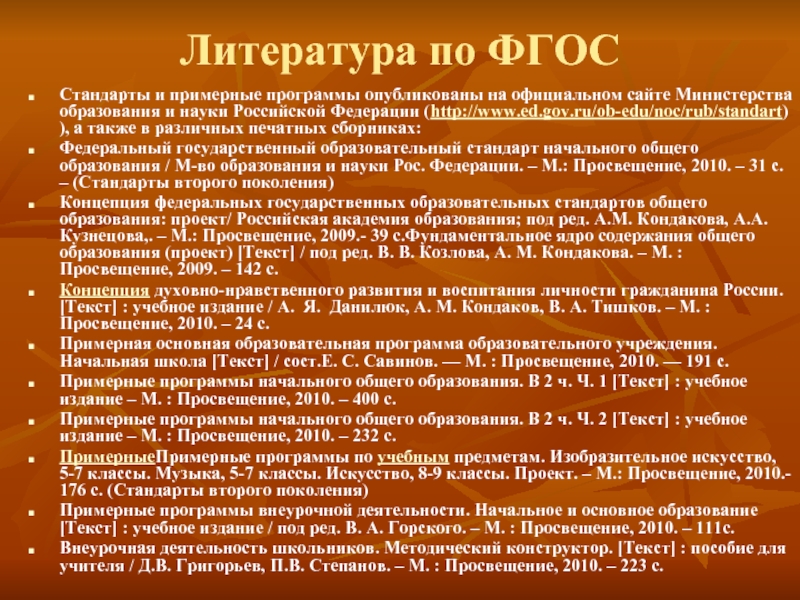 Литература по ФГОС

Стандарты и примерные программы опубликованы на официальном сайте Министерства образования и науки Российской Федерации (http://www.ed.gov.ru/ob-edu/noc/rub/standart) ), а также в различных печатных сборниках:

Федеральный государственный образовательный стандарт начального общего образования / М-во образования и науки Рос. Федерации. – М.: Просвещение, 2010. – 31 с. – (Стандарты второго поколения)

Концепция федеральных государственных образовательных стандартов общего образования: проект/ Российская академия образования; под ред. А.М. Кондакова, А.А. Кузнецова,. – М.: Просвещение, 2009.- 39 с.Фундаментальное ядро содержания общего образования (проект) [Текст] / под ред. В. В. Козлова, А. М. Кондакова. – М. : Просвещение, 2009. – 142 с.

Концепция духовно-нравственного развития и воспитания личности гражданина России. [Текст] : учебное издание / А. Я. Данилюк, А. М. Кондаков, В. А. Тишков. – М. : Просвещение, 2010. – 24 с.

Примерная основная образовательная программа образовательного учреждения. Начальная школа [Текст] / сост.Е. С. Савинов. — М. : Просвещение, 2010. — 191 с.

Примерные программы начального общего образования. В 2 ч. Ч. 1 [Текст] : учебное издание – М. : Просвещение, 2010. – 400 с.

Примерные программы начального общего образования. В 2 ч. Ч. 2 [Текст] : учебное издание – М. : Просвещение, 2010. – 232 с.

ПримерныеПримерные программы по учебным предметам. Изобразительное искусство, 5-7 классы. Музыка, 5-7 классы. Искусство, 8-9 классы. Проект. – М.: Просвещение, 2010.- 176 с. (Стандарты второго поколения)

Примерные программы внеурочной деятельности. Начальное и основное образование [Текст] : учебное издание / под ред. В. А. Горского. – М. : Просвещение, 2010. – 111с.

Внеурочная деятельность школьников. Методический конструктор. [Текст] : пособие для учителя / Д.В. Григорьев, П.В. Степанов. – М. : Просвещение, 2010. – 223 с.